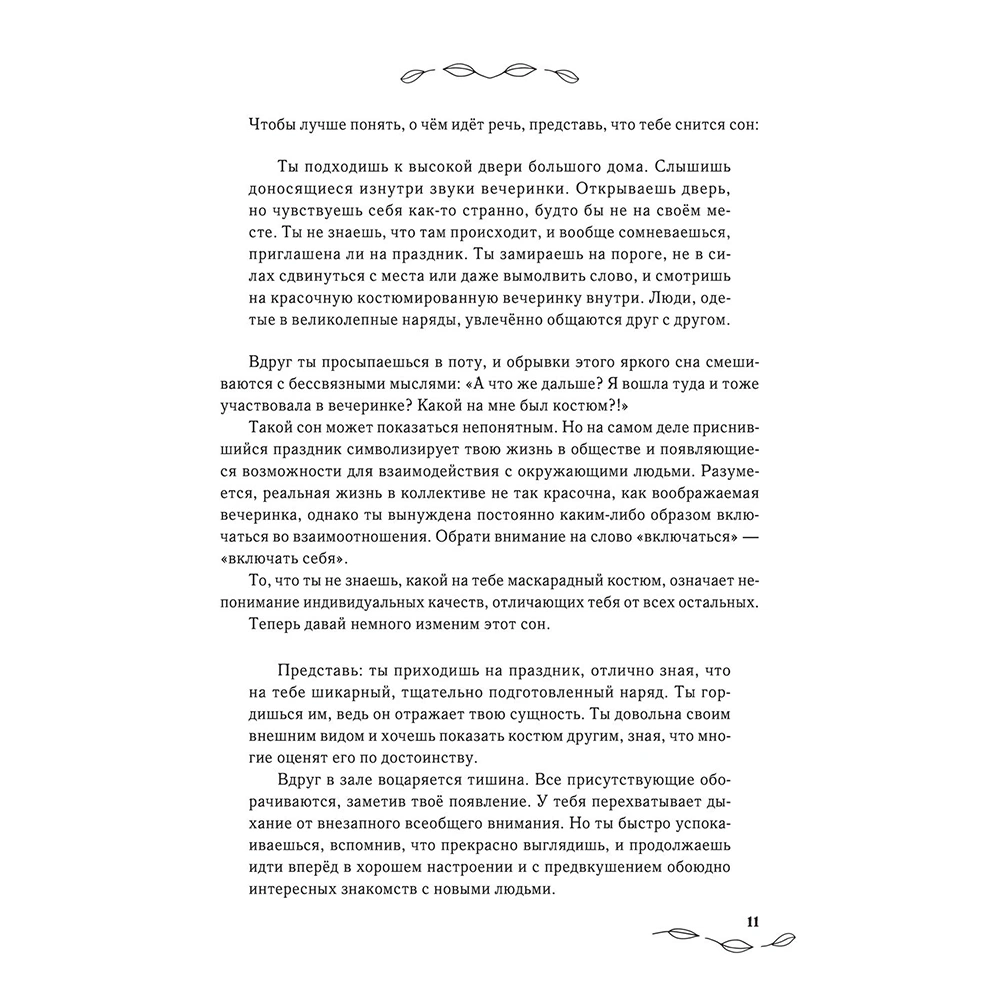 Чтобы лучше понять, о чём идёт речь, представь, что тебе снится сон:

Ты подходишь к высокой двери большого дома. Слышишь доносящиеся изнутри звуки вечеринки. Открываешь дверь, но чувствуешь себя как-то странно, будто бы не на своём месте. Ты не знаешь, что там происходит, и вообще сомневаешься, приглашена ли на праздник. Ты замираешь на пороге, не в силах сдвинуться с места или даже вымолвить слово, и смотришь на красочную костюмированную вечеринку внутри. Люди, одетые в великолепные наряды, увлечённо общаются друг с другом.

Вдруг ты просыпаешься в поту, и обрывки этого яркого сна смешиваются с бессвязными мыслями: «А что же дальше? Я вошла туда и тоже участвовала в вечеринке? Какой на мне был костюм?!»

Такой сон может показаться непонятным. Но на самом деле приснившийся праздник символизирует твою жизнь в обществе и появляющиеся возможности для взаимодействия с окружающими людьми. Разумеется, реальная жизнь в коллективе не так красочна, как воображаемая вечеринка, однако ты вынуждена постоянно каким-либо образом включаться во взаимоотношения. Обрати внимание на слово «включаться» — «включать себя».

То, что ты не знаешь, какой на тебе маскарадный костюм, означает непонимание индивидуальных качеств, отличающих тебя от всех остальных.

Теперь давай немного изменим этот сон.

Представь: ты приходишь на праздник, отлично зная, что на тебе шикарный, тщательно подготовленный наряд. Ты гордишься им, ведь он отражает твою сущность. Ты довольна своим внешним видом и хочешь показать костюм другим, зная, что многие оценят его по достоинству.

Вдруг в зале воцаряется тишина. Все присутствующие оборачиваются, заметив твоё появление. У тебя перехватывает дыхание от внезапного всеобщего внимания. Но ты быстро успокаиваешься, вспомнив, что прекрасно выглядишь, и продолжаешь идти вперёд в хорошем настроении и с предвкушением обоюдно интересных знакомств с новыми людьми.

11